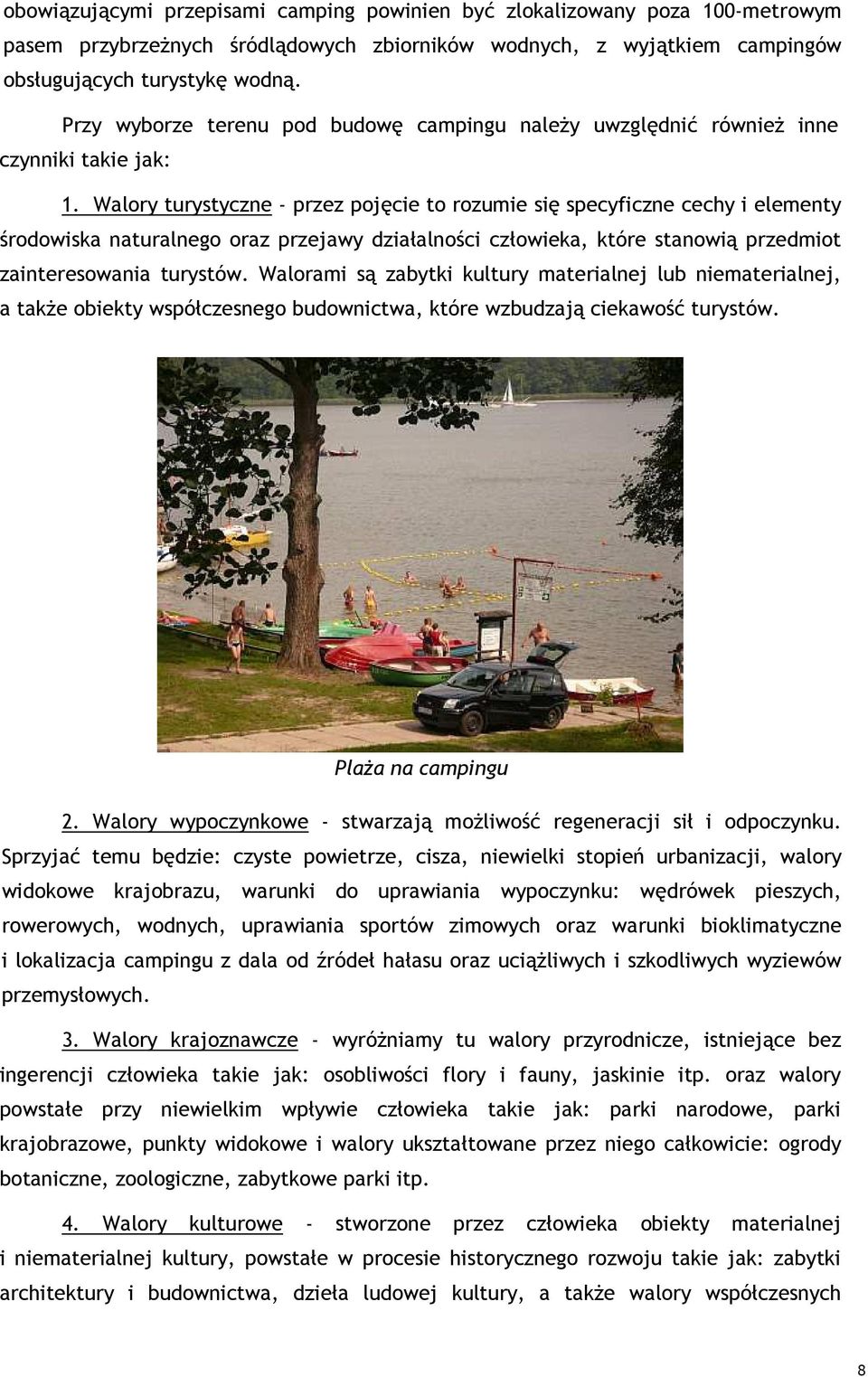 obowiązującymi przepisami camping powinien być zlokalizowany poza 100-metrowym pasem przybrzeżnych śródlądowych zbiorników wodnych, z wyjątkiem campingów obsługujących turystykę wodną.

Przy wyborze terenu pod budowę campingu należy uwzględnić również inne czynniki takie jak:

1. Walory turystyczne - przez pojęcie to rozumie się specyficzne cechy i elementy środowiska naturalnego oraz przejawy działalności człowieka, które stanowią przedmiot zainteresowania turystów. Walorami są zabytki kultury materialnej lub niematerialnej, a także obiekty współczesnego budownictwa, które wzbudzają ciekawość turystów.

Plaża na campingu

2. Walory wypoczynkowe - stwarzają możliwość regeneracji sił i odpoczynku. Sprzyjać temu będzie: czyste powietrze, cisza, niewielki stopień urbanizacji, walory widokowe krajobrazu, warunki do uprawiania wypoczynku: wędrówek pieszych, rowerowych, wodnych, uprawiania sportów zimowych oraz warunki bioklimatyczne i lokalizacja campingu z dala od źródeł hałasu oraz uciążliwych i szkodliwych wyziewów przemysłowych.

3. Walory krajoznawcze - wyróżniamy tu walory przyrodnicze, istniejące bez ingerencji człowieka takie jak: osobliwości flory i fauny, jaskinie itp. oraz walory powstałe przy niewielkim wpływie człowieka takie jak: parki narodowe, parki krajobrazowe, punkty widokowe i walory ukształtowane przez niego całkowicie: ogrody botaniczne, zoologiczne, zabytkowe parki itp.

4. Walory kulturowe - stworzone przez człowieka obiekty materialnej i niematerialnej kultury, powstałe w procesie historycznego rozwoju takie jak: zabytki architektury i budownictwa, dzieła ludowej kultury, a także walory współczesnych

8